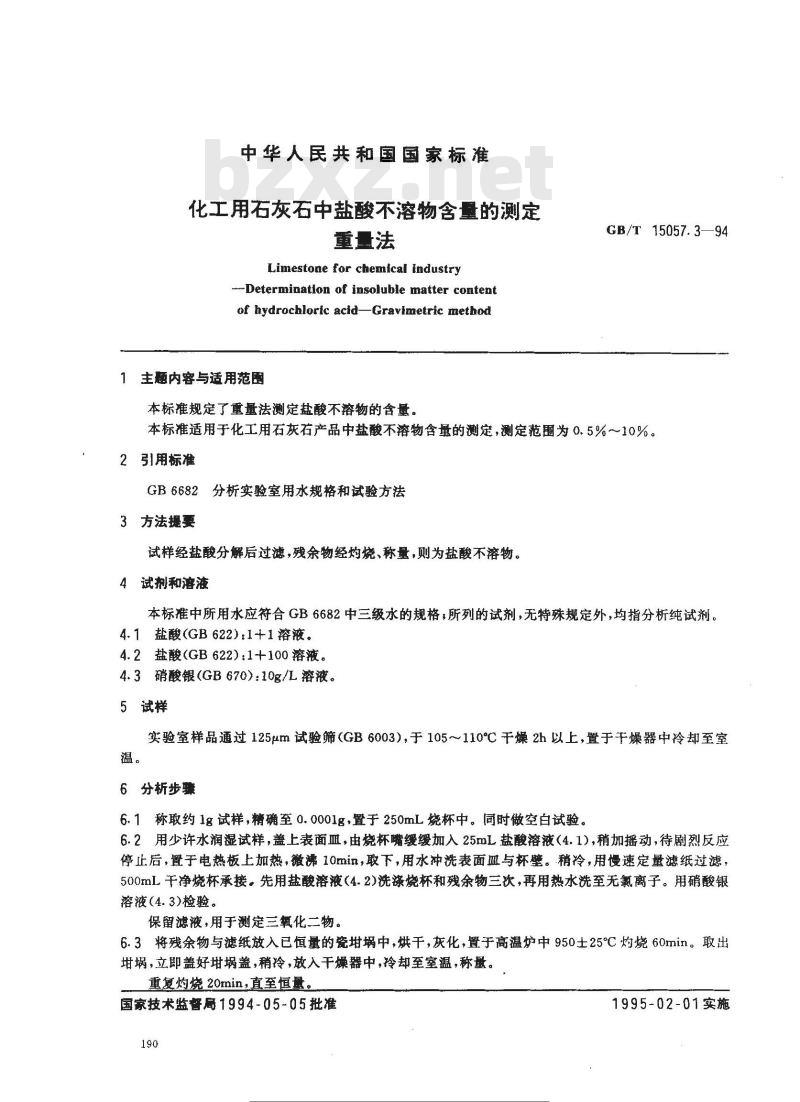 中华人民共和国国家标准

bzxz.net

化工用石灰石中盐酸不溶物含量的测定
重量法

GB/T 15057.3—94

Limestone for chemical industry
—Determination of insoluble matter content
of hydrochloric acid—Gravimetric method

1 主题内容与适用范围

本标准规定了重量法测定盐酸不溶物的含量。
本标准适用于化工用石灰石产品中盐酸不溶物含量的测定，测定范围为 0.5%～10%。

2 引用标准

GB 6682 分析实验室用水规格和试验方法

3 方法提要

试样经盐酸分解后过滤，残余物经灼烧、称量，则为盐酸不溶物。

4 试剂和溶液

本标准中所用水应符合 GB 6682 中三级水的规格；所列的试剂，无特殊规定外，均指分析纯试剂。
4.1 盐酸(GB 622)：1+1 溶液。
4.2 盐酸(GB 622)：1+100 溶液。
4.3 硝酸银(GB 670)：10g/L 溶液。

5 试样

实验室样品通过 125μm 试验筛(GB 6003)，于 105～110℃ 干燥 2h 以上，置于干燥器中冷却至室温。

6 分析步骤

6.1 称取约 1g 试样，精确至 0.0001g，置于 250mL 烧杯中。同时做空白试验。
6.2 用少许水润湿试样，盖上表面皿，由烧杯嘴缓缓加入 25mL 盐酸溶液(4.1)，稍加摇动，待剧烈反应停止后，置于电热板上加热，微沸 10min，取下，用水冲洗表面皿与杯壁。稍冷，用慢速定量滤纸过滤，500mL 干净烧杯承接。先用盐酸溶液(4.2)洗涤烧杯和残余物三次，再用热水洗至无氯离子。用硝酸银溶液(4.3)检验。
保留滤液，用于测定三氧化二物。
6.3 将残余物与滤纸放入已恒量的瓷坩埚中，烘干，灰化，置于高温炉中 950±25℃ 灼烧 60min。取出坩埚，立即盖好坩埚盖，稍冷，放入干燥器中，冷却至室温，称量。
重复灼烧 20min，直至恒量。

国家技术监督局1994-05-05批准 1995-02-01实施

190